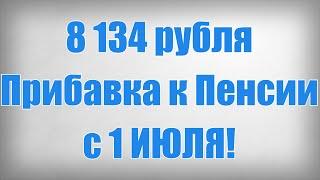 8 134 рубля
Прибавка к Пенсии
с 1 ИЮЛЯ!